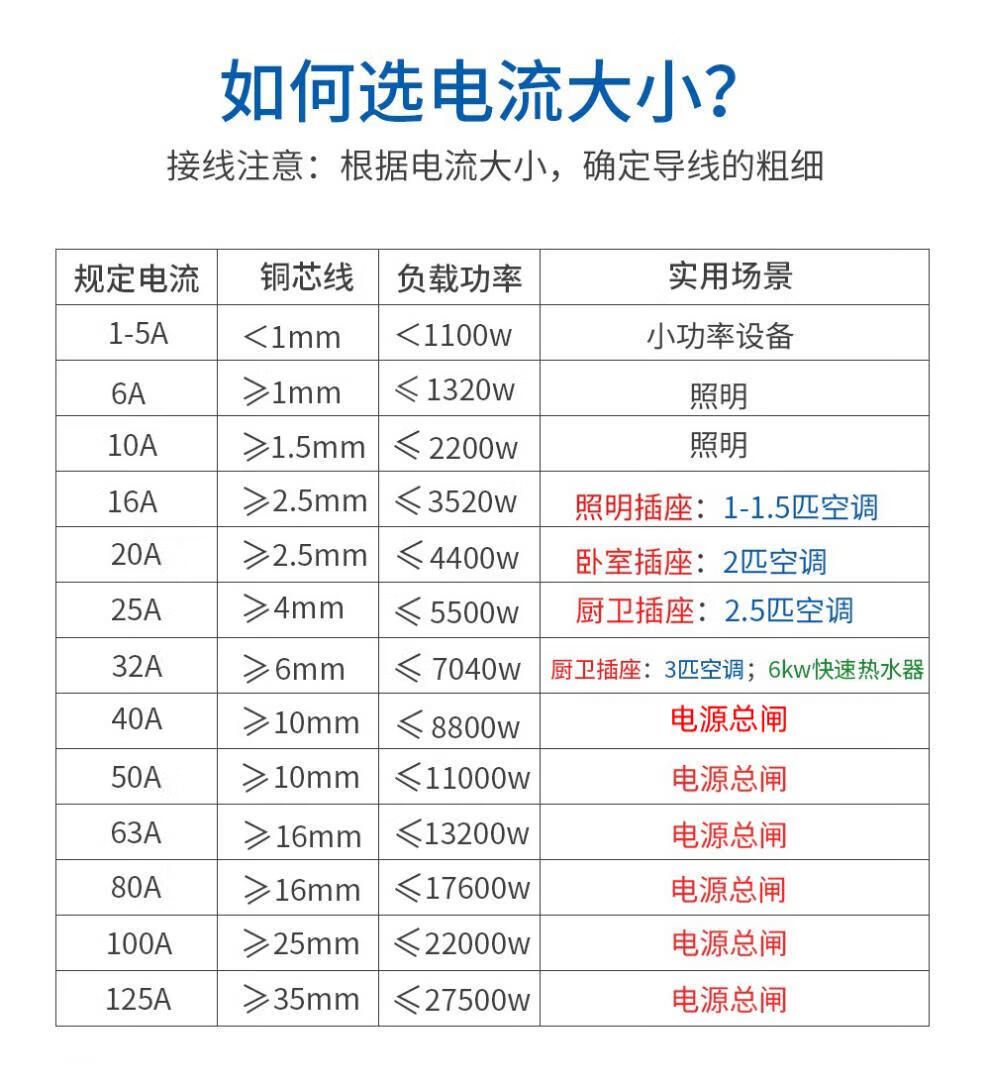 如何选电流大小?

接线注意：根据电流大小，确定导线的粗细

| 规定电流 | 铜芯线 | 负载功率 | 实用场景 |
|---|---|---|---|
| 1-5A | <1mm | <1100w | 小功率设备 |
| 6A | ≥1mm | ≤1320w | 照明 |
| 10A | ≥1.5mm | ≤2200w | 照明 |
| 16A | ≥2.5mm | ≤3520w | 照明插座：1-1.5匹空调 |
| 20A | ≥2.5mm | ≤4400w | 卧室插座：2匹空调 |
| 25A | ≥4mm | ≤5500w | 厨卫插座：2.5匹空调 |
| 32A | ≥6mm | ≤7040w | 厨卫插座：3匹空调；6kw快速热水器 |
| 40A | ≥10mm | ≤8800w | 电源总闸 |
| 50A | ≥10mm | ≤11000w | 电源总闸 |
| 63A | ≥16mm | ≤13200w | 电源总闸 |
| 80A | ≥16mm | ≤17600w | 电源总闸 |
| 100A | ≥25mm | ≤22000w | 电源总闸 |
| 125A | ≥35mm | ≤27500w | 电源总闸 |